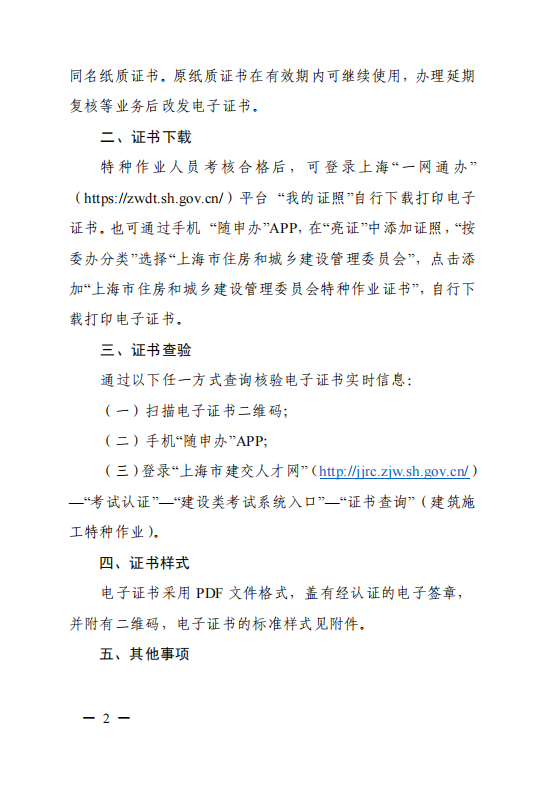 同名纸质证书。原纸质证书在有效期内可继续使用，办理延期复核等业务后改发电子证书。

二、证书下载

特种作业人员考核合格后，可登录上海“一网通办”（https://zwdt.sh.gov.cn/）平台 “我的证照”自行下载打印电子证书。也可通过手机 “随申办”APP，在“亮证”中添加证照，“按委办分类”选择“上海市住房和城乡建设管理委员会”，点击添加“上海市住房和城乡建设管理委员会特种作业证书”，自行下载打印电子证书。

三、证书查验

通过以下任一方式查询核验电子证书实时信息：

（一）扫描电子证书二维码；

（二）手机“随申办”APP；

（三）登录“上海市建交人才网”（http://jjrc.zjw.sh.gov.cn/）—“考试认证”—“建设类考试系统入口”—“证书查询”（建筑施工特种作业）。

四、证书样式

电子证书采用 PDF 文件格式，盖有经认证的电子签章，并附有二维码，电子证书的标准样式见附件。

五、其他事项

— 2 —